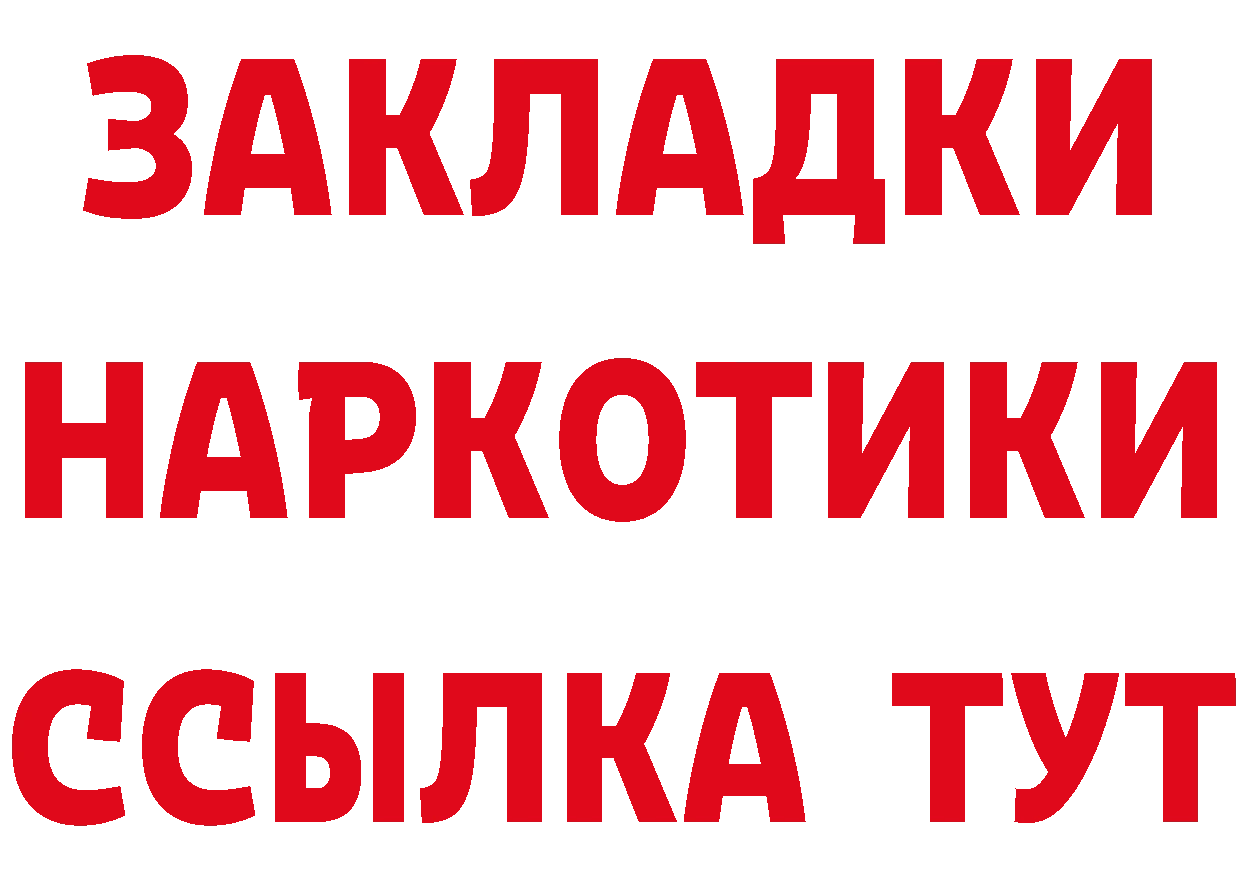 ЗАКЛАДКИ
НАРКОТИКИ
ССЫЛКА ТУТ